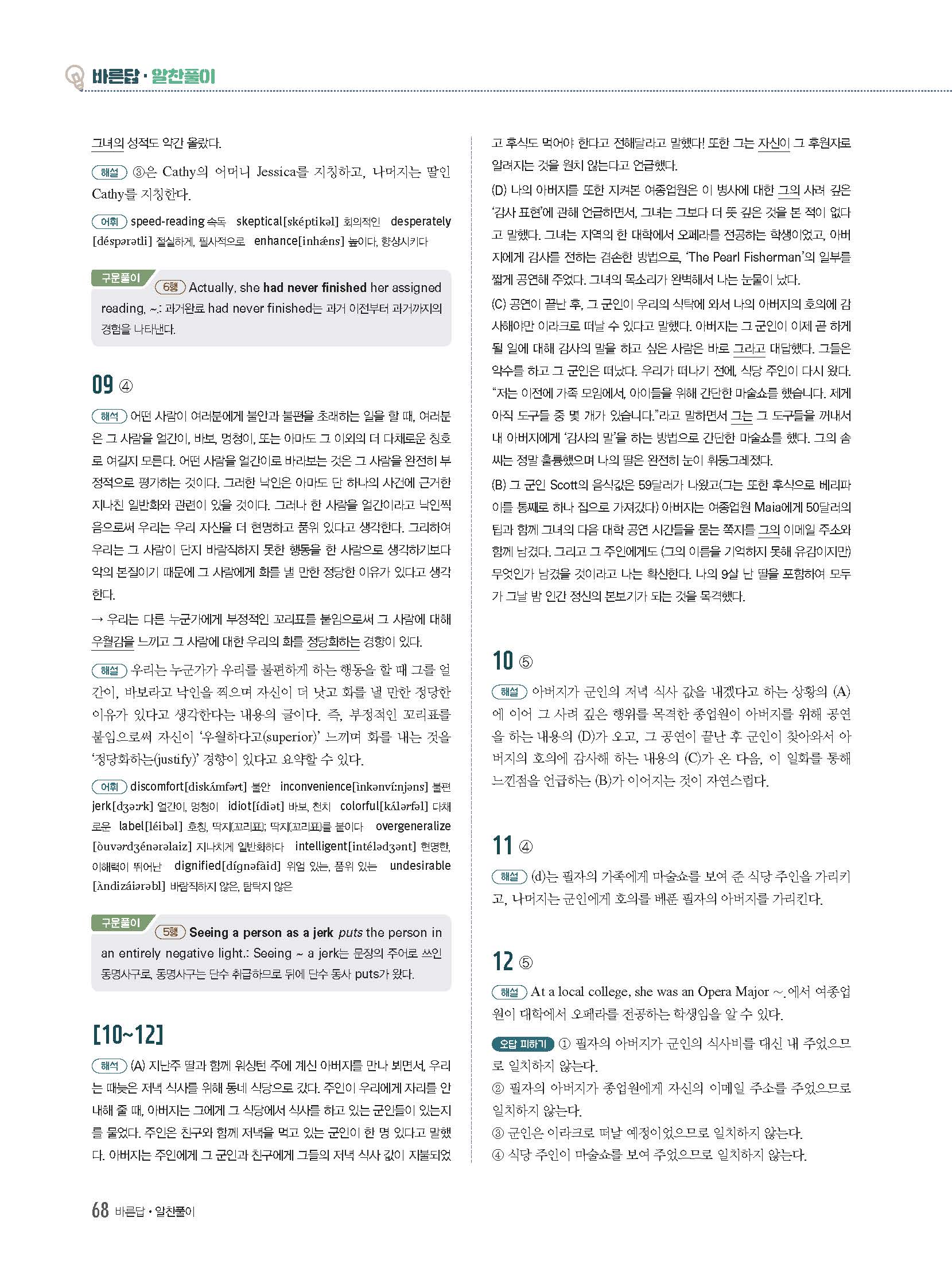 바른답 · 알찬풀이

그녀의 성적도 약간 올랐다.

해설 ③은 Cathy의 어머니 Jessica를 지칭하고, 나머지는 딸인 Cathy를 지칭한다.

어휘 speed-reading 속독 skeptical[sképtikəl] 회의적인 desperately [déspərətli] 절실하게, 필사적으로 enhance[inhǽns] 높이다, 향상시키다

구문풀이 6행 Actually, she had never finished her assigned reading, ~.: 과거완료 had never finished는 과거 이전부터 과거까지의 경험을 나타낸다.

09 ④

해석 어떤 사람이 여러분에게 불안과 불편을 초래하는 일을 할 때, 여러분은 그 사람을 얼간이, 바보, 멍청이, 또는 아마도 그 이외의 더 다채로운 칭호로 여길지 모른다. 어떤 사람을 얼간이로 바라보는 것은 그 사람을 완전히 부정적으로 평가하는 것이다. 그러한 낙인은 아마도 단 하나의 사건에 근거한 지나친 일반화와 관련이 있을 것이다. 그러나 한 사람을 얼간이라고 낙인찍음으로써 우리는 우리 자신을 더 현명하고 품위 있다고 생각한다. 그리하여 우리는 그 사람이 단지 바람직하지 못한 행동을 한 사람으로 생각하기보다 악의 본질이기 때문에 그 사람에게 화를 낼 만한 정당한 이유가 있다고 생각한다.

→ 우리는 다른 누군가에게 부정적인 꼬리표를 붙임으로써 그 사람에 대해 우월감을 느끼고 그 사람에 대한 우리의 화를 정당화하는 경향이 있다.

해설 우리는 누군가가 우리를 불편하게 하는 행동을 할 때 그를 얼간이, 바보라고 낙인을 찍으며 자신이 더 낫고 화를 낼 만한 정당한 이유가 있다고 생각한다는 내용의 글이다. 즉, 부정적인 꼬리표를 붙임으로써 자신이 '우월하다고(superior)' 느끼며 화를 내는 것을 '정당화하는(justify)' 경향이 있다고 요약할 수 있다.

어휘 discomfort[diskʌ́mfərt] 불안 inconvenience[ìnkənvíːnjəns] 불편 jerk[dʒəːrk] 얼간이, 멍청이 idiot[ídiət] 바보, 천치 colorful[kʌ́lərfəl] 다채로운 label[léibəl] 호칭, 딱지(꼬리표); 딱지(꼬리표)를 붙이다 overgeneralize [òuvərdʒénərəlaiz] 지나치게 일반화하다 intelligent[intélədʒənt] 현명한, 이해력이 뛰어난 dignified[dígnəfàid] 위엄 있는, 품위 있는 undesirable [ʌ̀ndizáiərəbl] 바람직하지 않은, 탐탁지 않은

구문풀이 5행 Seeing a person as a jerk puts the person in an entirely negative light.: Seeing ~ a jerk는 문장의 주어로 쓰인 동명사구로, 동명사구는 단수 취급하므로 뒤에 단수 동사 puts가 왔다.

[10~12]

해석 (A) 지난주 딸과 함께 워싱턴 주에 계신 아버지를 만나 뵈면서, 우리는 때늦은 저녁 식사를 위해 동네 식당으로 갔다. 주인이 우리에게 자리를 안내해 줄 때, 아버지는 그에게 그 식당에서 식사를 하고 있는 군인들이 있는지를 물었다. 주인은 친구와 함께 저녁을 먹고 있는 군인이 한 명 있다고 말했다. 아버지는 주인에게 그 군인과 친구에게 그들의 저녁 식사 값이 지불되었고 후식도 먹어야 한다고 전해달라고 말했다! 또한 그는 자신이 그 후원자로 알려지는 것을 원치 않는다고 언급했다.

(D) 나의 아버지를 또한 지켜본 여종업원은 이 병사에 대한 그의 사려 깊은 '감사 표현'에 관해 언급하면서, 그녀는 그보다 더 뜻 깊은 것을 본 적이 없다고 말했다. 그녀는 지역의 한 대학에서 오페라를 전공하는 학생이었고, 아버지에게 감사를 전하는 겸손한 방법으로, 'The Pearl Fisherman'의 일부를 짧게 공연해 주었다. 그녀의 목소리가 완벽해서 나는 눈물이 났다.

(C) 공연이 끝난 후, 그 군인이 우리의 식탁에 와서 나의 아버지의 호의에 감사해야만 이라크로 떠날 수 있다고 말했다. 아버지는 그 군인이 이제 곧 하게 될 일에 대해 감사의 말을 하고 싶은 사람은 바로 그라고 대답했다. 그들은 악수를 하고 그 군인은 떠났다. 우리가 떠나기 전에, 식당 주인이 다시 왔다. "저는 이전에 가족 모임에서, 아이들을 위해 간단한 마술쇼를 했습니다. 제게 아직 도구들 중 몇 개가 있습니다."라고 말하면서 그는 그 도구들을 꺼내서 내 아버지에게 '감사의 말'을 하는 방법으로 간단한 마술쇼를 했다. 그의 솜씨는 정말 훌륭했으며 나의 딸은 완전히 눈이 휘둥그레졌다.

(B) 그 군인 Scott의 음식값은 59달러가 나왔고(그는 또한 후식으로 베리파이를 통째로 하나 집으로 가져갔다) 아버지는 여종업원 Maia에게 50달러의 팁과 함께 그녀의 다음 대학 공연 시간들을 묻는 쪽지를 그의 이메일 주소와 함께 남겼다. 그리고 그 주인에게도 (그의 이름을 기억하지 못해 유감이지만) 무엇인가 남겼을 것이라고 나는 확신한다. 나의 9살 난 딸을 포함하여 모두가 그날 밤 인간 정신의 본보기가 되는 것을 목격했다.

10 ⑤

해설 아버지가 군인의 저녁 식사 값을 내겠다고 하는 상황의 (A)에 이어 그 사려 깊은 행위를 목격한 종업원이 아버지를 위해 공연을 하는 내용의 (D)가 오고, 그 공연이 끝난 후 군인이 찾아와서 아버지의 호의에 감사해 하는 내용의 (C)가 온 다음, 이 일화를 통해 느낀점을 언급하는 (B)가 이어지는 것이 자연스럽다.

11 ④

해설 (d)는 필자의 가족에게 마술쇼를 보여 준 식당 주인을 가리키고, 나머지는 군인에게 호의를 베푼 필자의 아버지를 가리킨다.

12 ⑤

해설 At a local college, she was an Opera Major ~.에서 여종업원이 대학에서 오페라를 전공하는 학생임을 알 수 있다.

오답 피하기 ① 필자의 아버지가 군인의 식사비를 대신 내 주었으므로 일치하지 않는다.
② 필자의 아버지가 종업원에게 자신의 이메일 주소를 주었으므로 일치하지 않는다.
③ 군인은 이라크로 떠날 예정이었으므로 일치하지 않는다.
④ 식당 주인이 마술쇼를 보여 주었으므로 일치하지 않는다.

68 바른답 · 알찬풀이